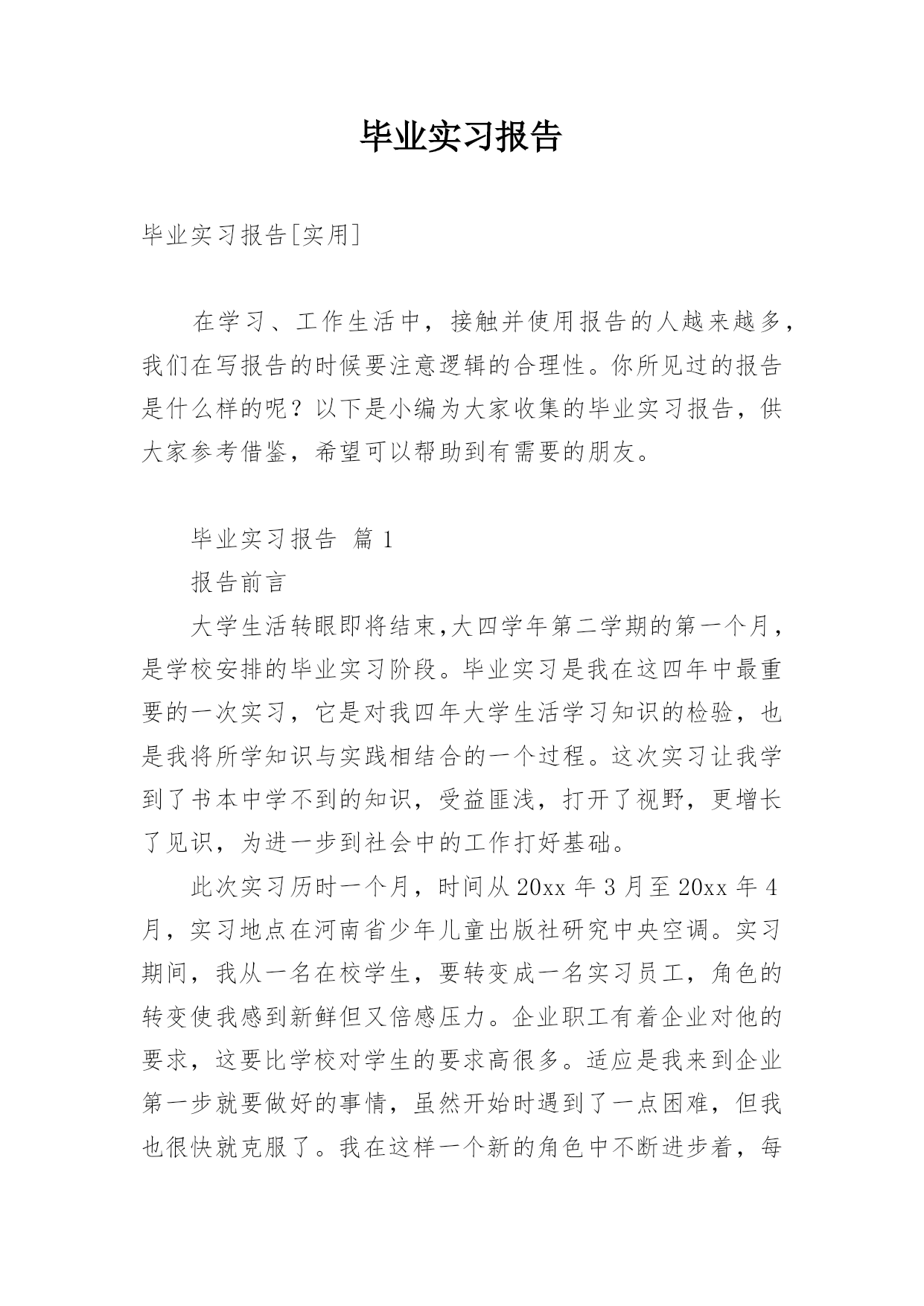 毕业实习报告

毕业实习报告[实用]

在学习、工作生活中，接触并使用报告的人越来越多，我们在写报告的时候要注意逻辑的合理性。你所见过的报告是什么样的呢？以下是小编为大家收集的毕业实习报告，供大家参考借鉴，希望可以帮助到有需要的朋友。

毕业实习报告 篇1

报告前言

大学生活转眼即将结束,大四学年第二学期的第一个月，是学校安排的毕业实习阶段。毕业实习是我在这四年中最重要的一次实习，它是对我四年大学生活学习知识的检验，也是我将所学知识与实践相结合的一个过程。这次实习让我学到了书本中学不到的知识，受益匪浅，打开了视野，更增长了见识，为进一步到社会中的工作打好基础。

此次实习历时一个月，时间从20xx年3月至20xx年4月，实习地点在河南省少年儿童出版社研究中央空调。实习期间，我从一名在校学生，要转变成一名实习员工，角色的转变使我感到新鲜但又倍感压力。企业职工有着企业对他的要求，这要比学校对学生的要求高很多。适应是我来到企业第一步就要做好的事情，虽然开始时遇到了一点困难，但我也很快就克服了。我在这样一个新的角色中不断进步着，每